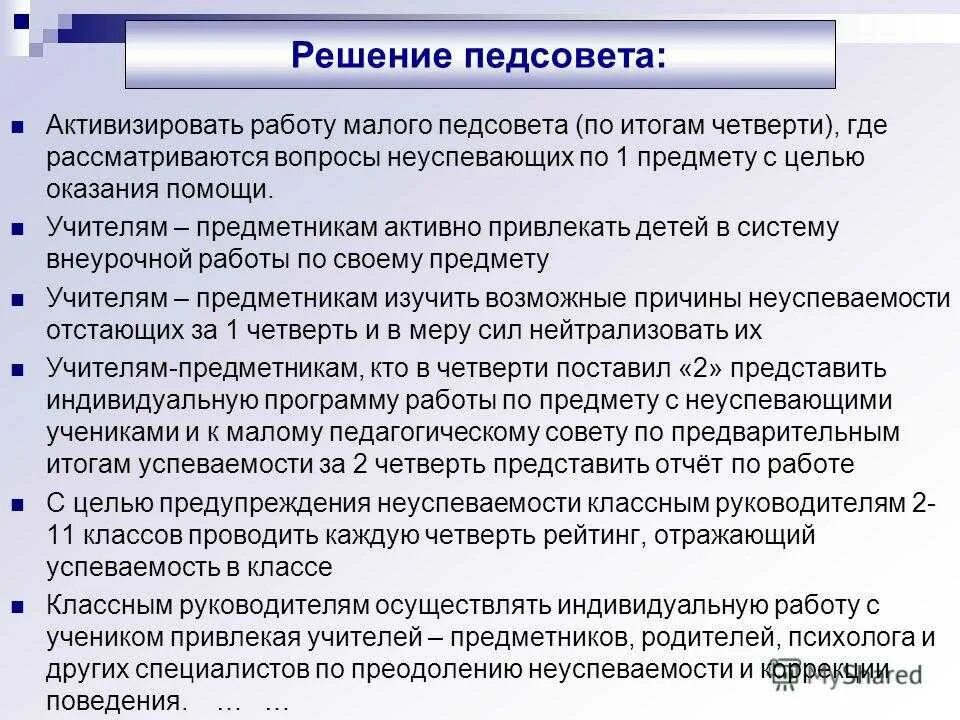 Решение педсовета:

Активизировать работу малого педсовета (по итогам четверти), где рассматриваются вопросы неуспевающих по 1 предмету с целью оказания помощи.

Учителям – предметникам активно привлекать детей в систему внеурочной работы по своему предмету

Учителям – предметникам изучить возможные причины неуспеваемости отстающих за 1 четверть и в меру сил нейтрализовать их

Учителям-предметникам, кто в четверти поставил «2» представить индивидуальную программу работы по предмету с неуспевающими учениками и к малому педагогическому совету по предварительным итогам успеваемости за 2 четверть представить отчёт по работе

С целью предупреждения неуспеваемости классным руководителям 2-11 классов проводить каждую четверть рейтинг, отражающий успеваемость в классе

Классным руководителям осуществлять индивидуальную работу с учеником привлекая учителей – предметников, родителей, психолога и других специалистов по преодолению неуспеваемости и коррекции поведения. … …

MyShared